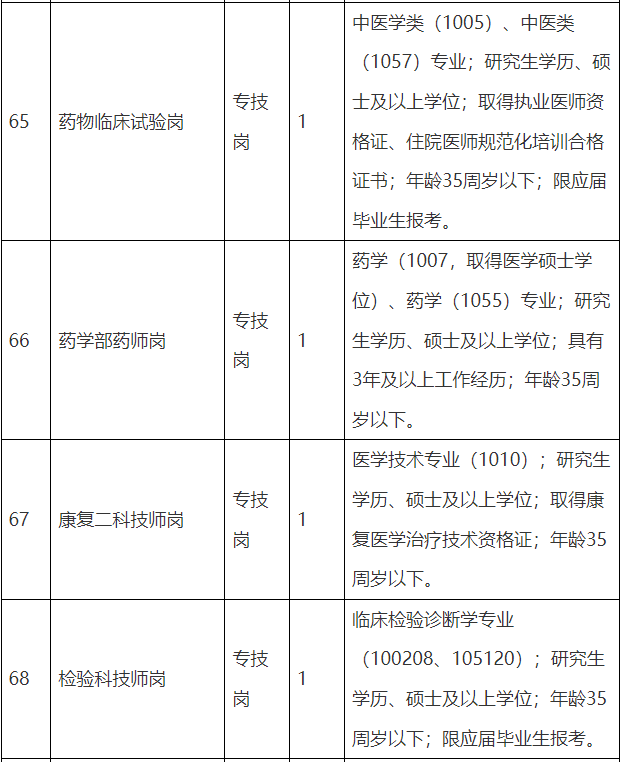 | | | | | |
|---|---|---|---|---|
| 65 | 药物临床试验岗 | 专技岗 | 1 | 中医学类（1005）、中医类（1057）专业；研究生学历、硕士及以上学位；取得执业医师资格证、住院医师规范化培训合格证书；年龄35周岁以下；限应届毕业生报考。 |
| 66 | 药学部药师岗 | 专技岗 | 1 | 药学（1007，取得医学硕士学位）、药学（1055）专业；研究生学历、硕士及以上学位；具有3年及以上工作经历；年龄35周岁以下。 |
| 67 | 康复二科技师岗 | 专技岗 | 1 | 医学技术专业（1010）；研究生学历、硕士及以上学位；取得康复医学治疗技术资格证；年龄35周岁以下。 |
| 68 | 检验科技师岗 | 专技岗 | 1 | 临床检验诊断学专业（100208、105120）；研究生学历、硕士及以上学位；年龄35周岁以下；限应届毕业生报考。 |